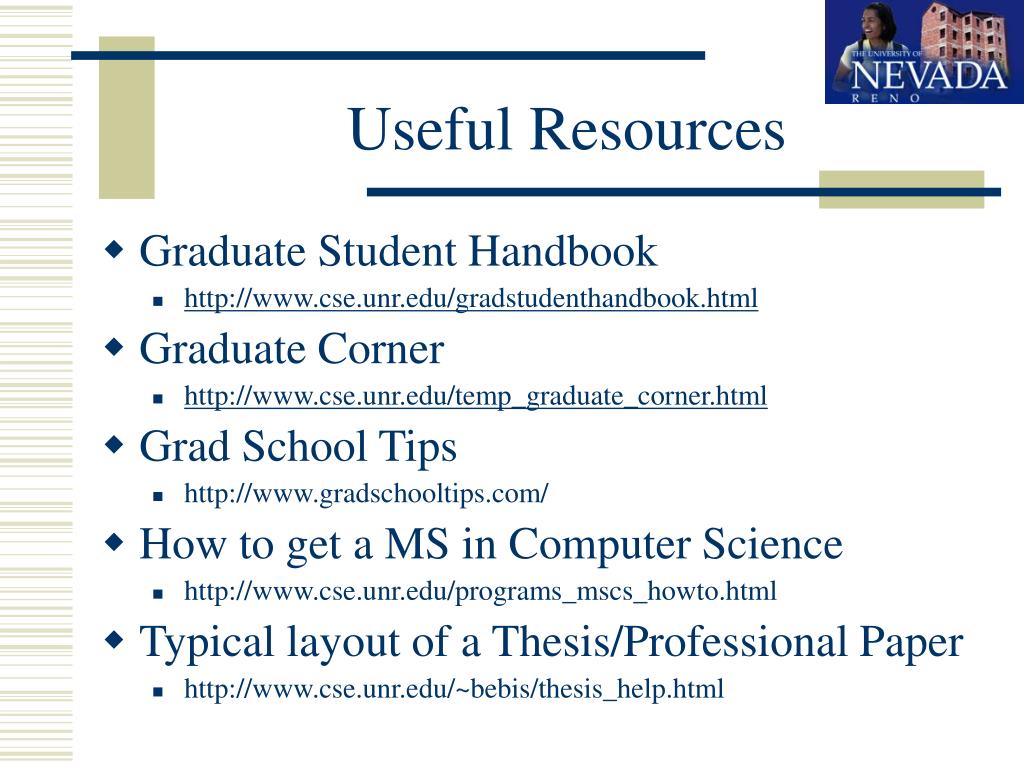 THE UNIVERSITY OF NEVADA RENO

Useful Resources

Graduate Student Handbook

http://www.cse.unr.edu/gradstudenthandbook.html

Graduate Corner

http://www.cse.unr.edu/temp_graduate_corner.html

Grad School Tips

http://www.gradschooltips.com/

How to get a MS in Computer Science

http://www.cse.unr.edu/programs_mscs_howto.html

Typical layout of a Thesis/Professional Paper

http://www.cse.unr.edu/~bebis/thesis_help.html